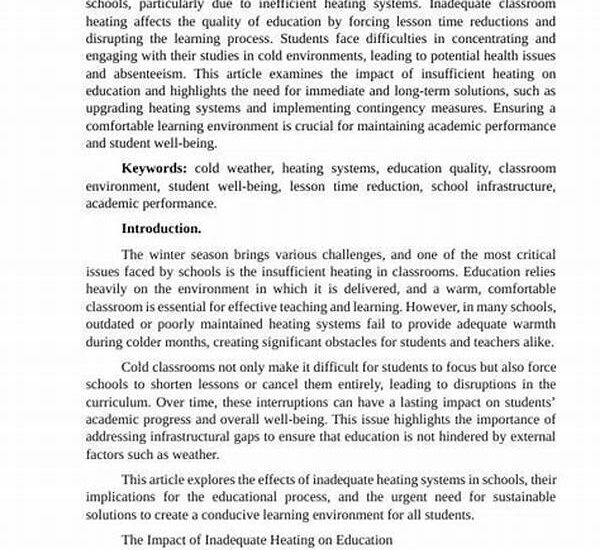 schools, particularly due to inefficient heating systems. Inadequate classroom heating affects the quality of education by forcing lesson time reductions and disrupting the learning process. Students face difficulties in concentrating and engaging with their studies in cold environments, leading to potential health issues and absenteeism. This article examines the impact of insufficient heating on education and highlights the need for immediate and long-term solutions, such as upgrading heating systems and implementing contingency measures. Ensuring a comfortable learning environment is crucial for maintaining academic performance and student well-being.

**Keywords:** cold weather, heating systems, education quality, classroom environment, student well-being, lesson time reduction, school infrastructure, academic performance.

**Introduction.**

The winter season brings various challenges, and one of the most critical issues faced by schools is the insufficient heating in classrooms. Education relies heavily on the environment in which it is delivered, and a warm, comfortable classroom is essential for effective teaching and learning. However, in many schools, outdated or poorly maintained heating systems fail to provide adequate warmth during colder months, creating significant obstacles for students and teachers alike.

Cold classrooms not only make it difficult for students to focus but also force schools to shorten lessons or cancel them entirely, leading to disruptions in the curriculum. Over time, these interruptions can have a lasting impact on students' academic progress and overall well-being. This issue highlights the importance of addressing infrastructural gaps to ensure that education is not hindered by external factors such as weather.

This article explores the effects of inadequate heating systems in schools, their implications for the educational process, and the urgent need for sustainable solutions to create a conducive learning environment for all students.

The Impact of Inadequate Heating on Education